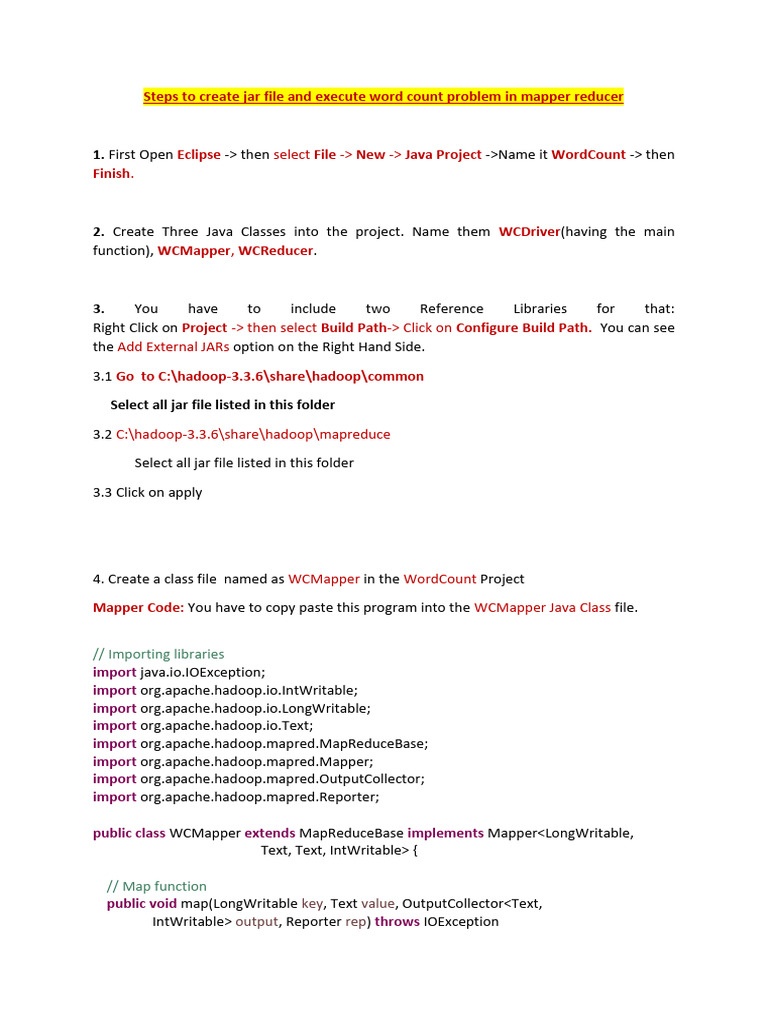 Steps to create jar file and execute word count problem in mapper reducer

1. First Open Eclipse -> then select File -> New -> Java Project ->Name it WordCount -> then Finish.

2. Create Three Java Classes into the project. Name them WCDriver(having the main function), WCMapper, WCReducer.

3. You have to include two Reference Libraries for that: Right Click on Project -> then select Build Path-> Click on Configure Build Path. You can see the Add External JARs option on the Right Hand Side.

3.1 Go to C:\hadoop-3.3.6\share\hadoop\common

Select all jar file listed in this folder

3.2 C:\hadoop-3.3.6\share\hadoop\mapreduce

Select all jar file listed in this folder

3.3 Click on apply

4. Create a class file named as WCMapper in the WordCount Project

Mapper Code: You have to copy paste this program into the WCMapper Java Class file.

// Importing libraries
import java.io.IOException;
import org.apache.hadoop.io.IntWritable;
import org.apache.hadoop.io.LongWritable;
import org.apache.hadoop.io.Text;
import org.apache.hadoop.mapred.MapReduceBase;
import org.apache.hadoop.mapred.Mapper;
import org.apache.hadoop.mapred.OutputCollector;
import org.apache.hadoop.mapred.Reporter;

public class WCMapper extends MapReduceBase implements Mapper<LongWritable,
Text, Text, IntWritable> {

// Map function
public void map(LongWritable key, Text value, OutputCollector<Text,
IntWritable> output, Reporter rep) throws IOException